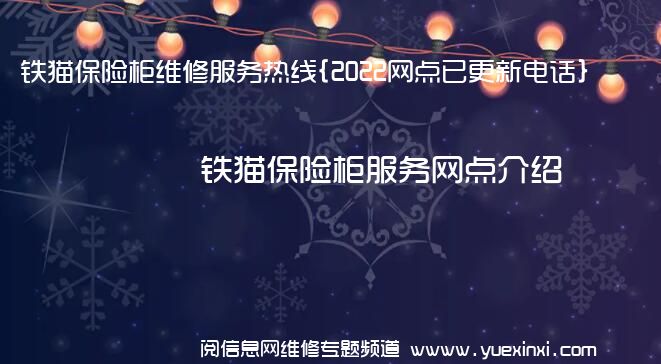 铁猫保险柜维修服务热线{2022网点已更新电话}

铁猫保险柜服务网点介绍

阅信息网维修专题频道 www.yuexinxi.com